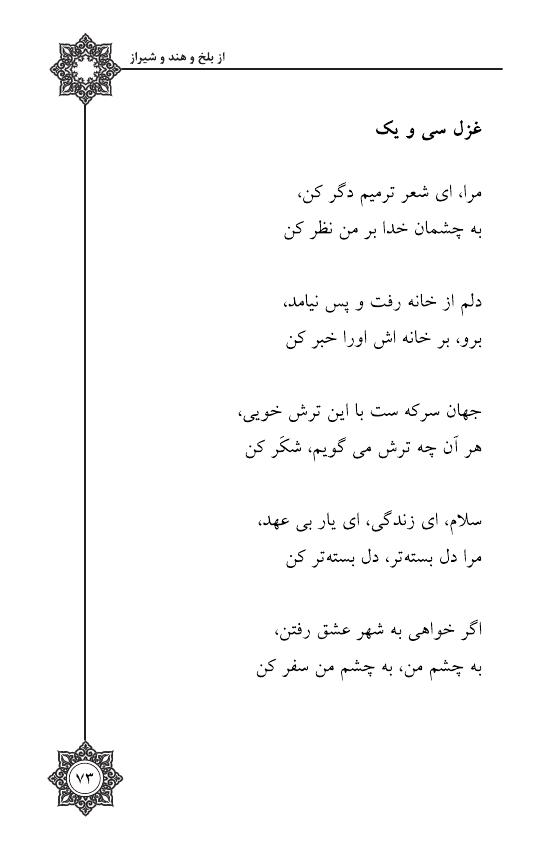 از بلخ و هند و شیراز

غزل سی و یک

مرا، ای شعر ترمیم دگر کن،
به چشمان خدا بر من نظر کن

دلم از خانه رفت و پس نیامد،
برو، بر خانه اش اورا خبر کن

جهان سرکه ست با این ترش خویی،
هر آن چه ترش می گویم، شکَر کن

سلام، ای زندگی، ای یار بی عهد،
مرا دل بسته‌تر، دل بسته‌تر کن

اگر خواهی به شهر عشق رفتن،
به چشم من، به چشم من سفر کن

۷۳